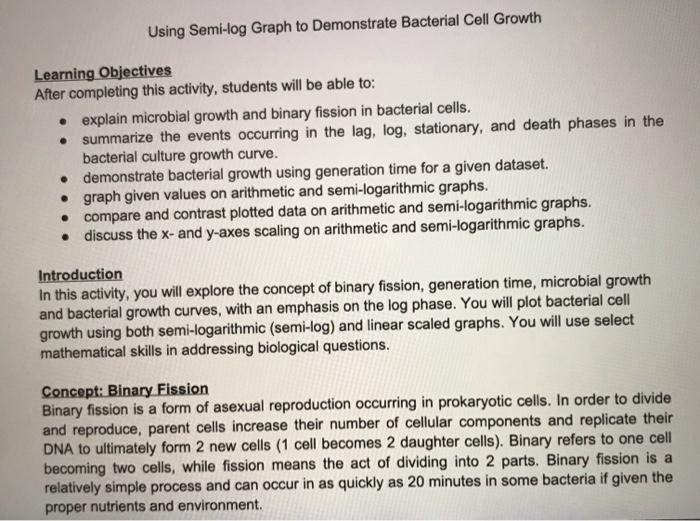 Using Semi-log Graph to Demonstrate Bacterial Cell Growth

Learning Objectives
After completing this activity, students will be able to:

- explain microbial growth and binary fission in bacterial cells.
- summarize the events occurring in the lag, log, stationary, and death phases in the bacterial culture growth curve.
- demonstrate bacterial growth using generation time for a given dataset.
- graph given values on arithmetic and semi-logarithmic graphs.
- compare and contrast plotted data on arithmetic and semi-logarithmic graphs.
- discuss the x- and y-axes scaling on arithmetic and semi-logarithmic graphs.

Introduction
In this activity, you will explore the concept of binary fission, generation time, microbial growth and bacterial growth curves, with an emphasis on the log phase. You will plot bacterial cell growth using both semi-logarithmic (semi-log) and linear scaled graphs. You will use select mathematical skills in addressing biological questions.

Concept: Binary Fission
Binary fission is a form of asexual reproduction occurring in prokaryotic cells. In order to divide and reproduce, parent cells increase their number of cellular components and replicate their DNA to ultimately form 2 new cells (1 cell becomes 2 daughter cells). Binary refers to one cell becoming two cells, while fission means the act of dividing into 2 parts. Binary fission is a relatively simple process and can occur in as quickly as 20 minutes in some bacteria if given the proper nutrients and environment.